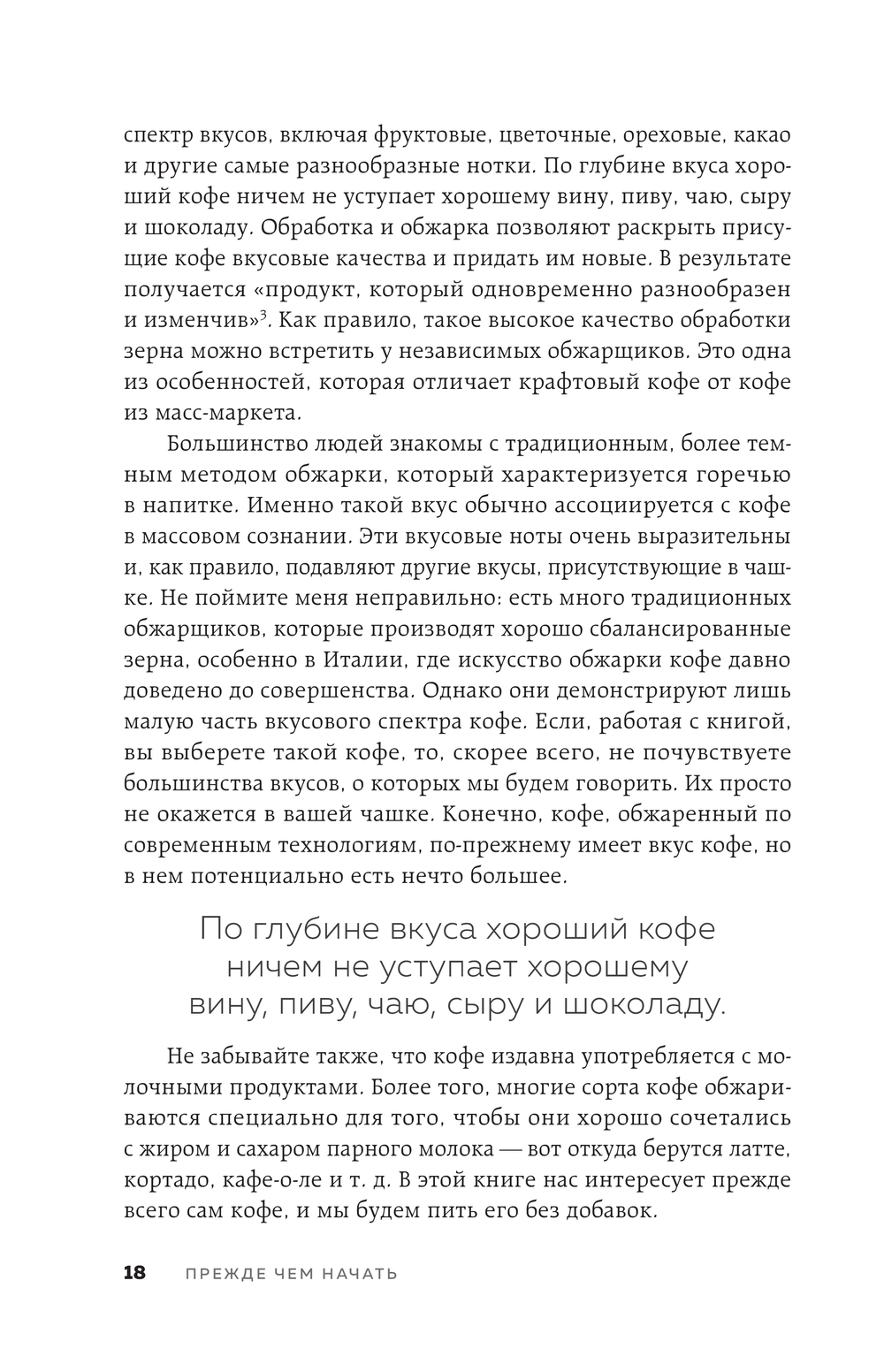 спектр вкусов, включая фруктовые, цветочные, ореховые, какао и другие самые разнообразные нотки. По глубине вкуса хороший кофе ничем не уступает хорошему вину, пиву, чаю, сыру и шоколаду. Обработка и обжарка позволяют раскрыть присущие кофе вкусовые качества и придать им новые. В результате получается «продукт, который одновременно разнообразен и изменчив»$^3$. Как правило, такое высокое качество обработки зерна можно встретить у независимых обжарщиков. Это одна из особенностей, которая отличает крафтовый кофе от кофе из масс-маркета.

Большинство людей знакомы с традиционным, более темным методом обжарки, который характеризуется горечью в напитке. Именно такой вкус обычно ассоциируется с кофе в массовом сознании. Эти вкусовые ноты очень выразительны и, как правило, подавляют другие вкусы, присутствующие в чашке. Не поймите меня неправильно: есть много традиционных обжарщиков, которые производят хорошо сбалансированные зерна, особенно в Италии, где искусство обжарки кофе давно доведено до совершенства. Однако они демонстрируют лишь малую часть вкусового спектра кофе. Если, работая с книгой, вы выберете такой кофе, то, скорее всего, не почувствуете большинства вкусов, о которых мы будем говорить. Их просто не окажется в вашей чашке. Конечно, кофе, обжаренный по современным технологиям, по-прежнему имеет вкус кофе, но в нем потенциально есть нечто большее.

По глубине вкуса хороший кофе ничем не уступает хорошему вину, пиву, чаю, сыру и шоколаду.

Не забывайте также, что кофе издавна употребляется с молочными продуктами. Более того, многие сорта кофе обжариваются специально для того, чтобы они хорошо сочетались с жиром и сахаром парного молока — вот откуда берутся латте, кортадо, кафе-о-ле и т. д. В этой книге нас интересует прежде всего сам кофе, и мы будем пить его без добавок.

18 ПРЕЖДЕ ЧЕМ НАЧАТЬ